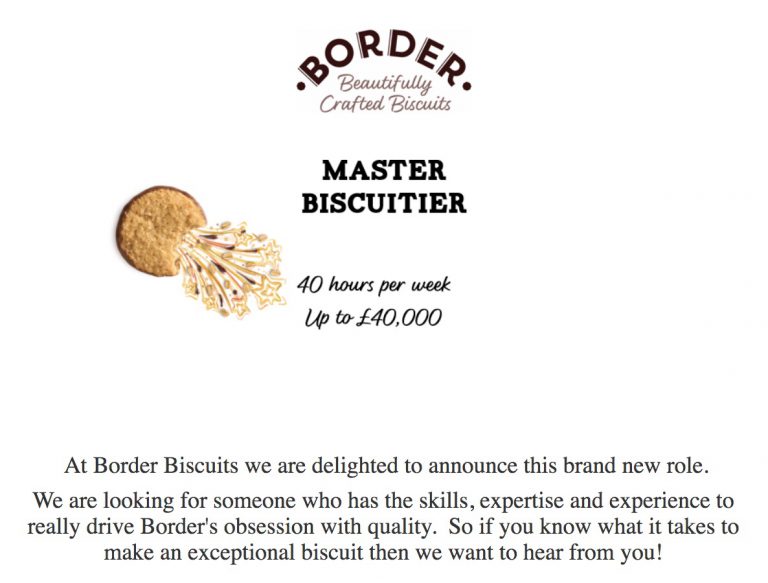 BORDER
Beautifully
Crafted Biscuits

MASTER
BISCUITIER

40 hours per week
Up to £40,000

At Border Biscuits we are delighted to announce this brand new role.

We are looking for someone who has the skills, expertise and experience to really drive Border's obsession with quality. So if you know what it takes to make an exceptional biscuit then we want to hear from you!